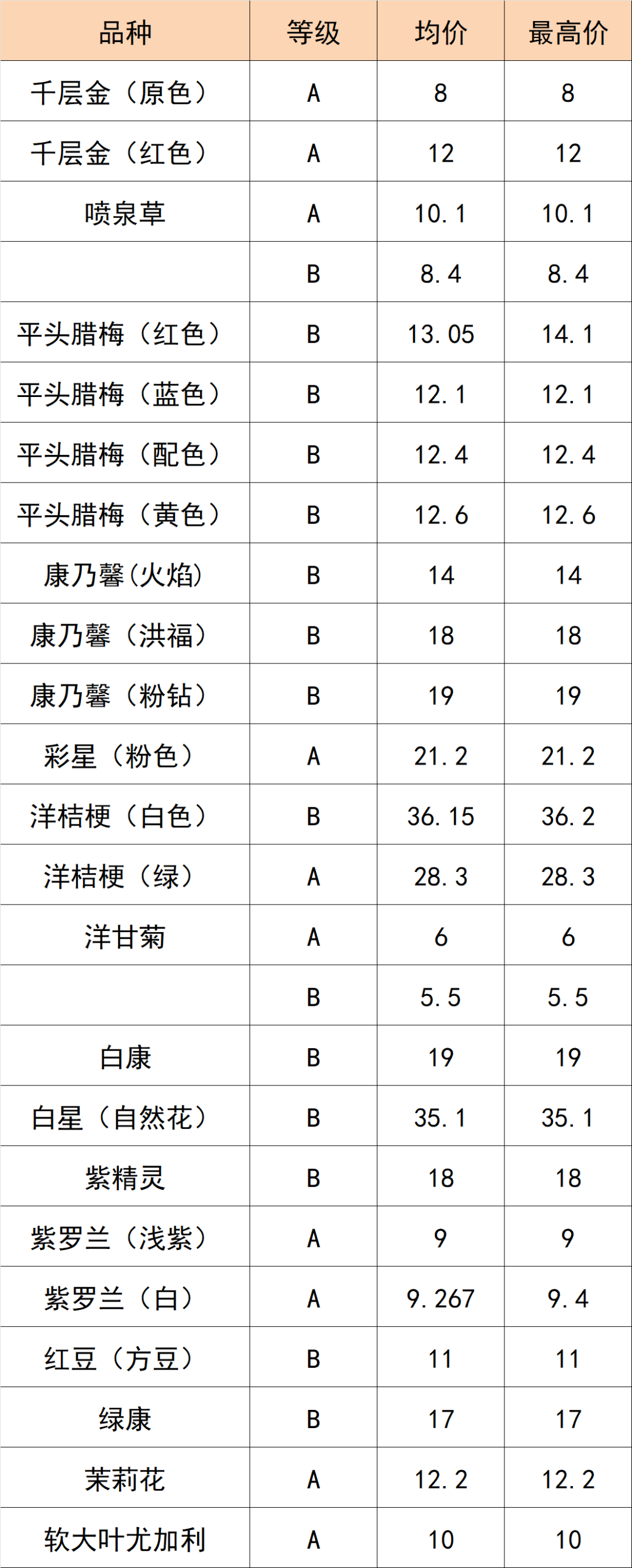 | 品种 | 等级 | 均价 | 最高价 |
|---|---|---|---|
| 千层金（原色） | A | 8 | 8 |
| 千层金（红色） | A | 12 | 12 |
| 喷泉草 | A | 10.1 | 10.1 |
|  | B | 8.4 | 8.4 |
| 平头腊梅（红色） | B | 13.05 | 14.1 |
| 平头腊梅（蓝色） | B | 12.1 | 12.1 |
| 平头腊梅（配色） | B | 12.4 | 12.4 |
| 平头腊梅（黄色） | B | 12.6 | 12.6 |
| 康乃馨(火焰) | B | 14 | 14 |
| 康乃馨（洪福） | B | 18 | 18 |
| 康乃馨（粉钻） | B | 19 | 19 |
| 彩星（粉色） | A | 21.2 | 21.2 |
| 洋桔梗（白色） | B | 36.15 | 36.2 |
| 洋桔梗（绿） | A | 28.3 | 28.3 |
| 洋甘菊 | A | 6 | 6 |
|  | B | 5.5 | 5.5 |
| 白康 | B | 19 | 19 |
| 白星（自然花） | B | 35.1 | 35.1 |
| 紫精灵 | B | 18 | 18 |
| 紫罗兰（浅紫） | A | 9 | 9 |
| 紫罗兰（白） | A | 9.267 | 9.4 |
| 红豆（方豆） | B | 11 | 11 |
| 绿康 | B | 17 | 17 |
| 茉莉花 | A | 12.2 | 12.2 |
| 软大叶尤加利 | A | 10 | 10 |